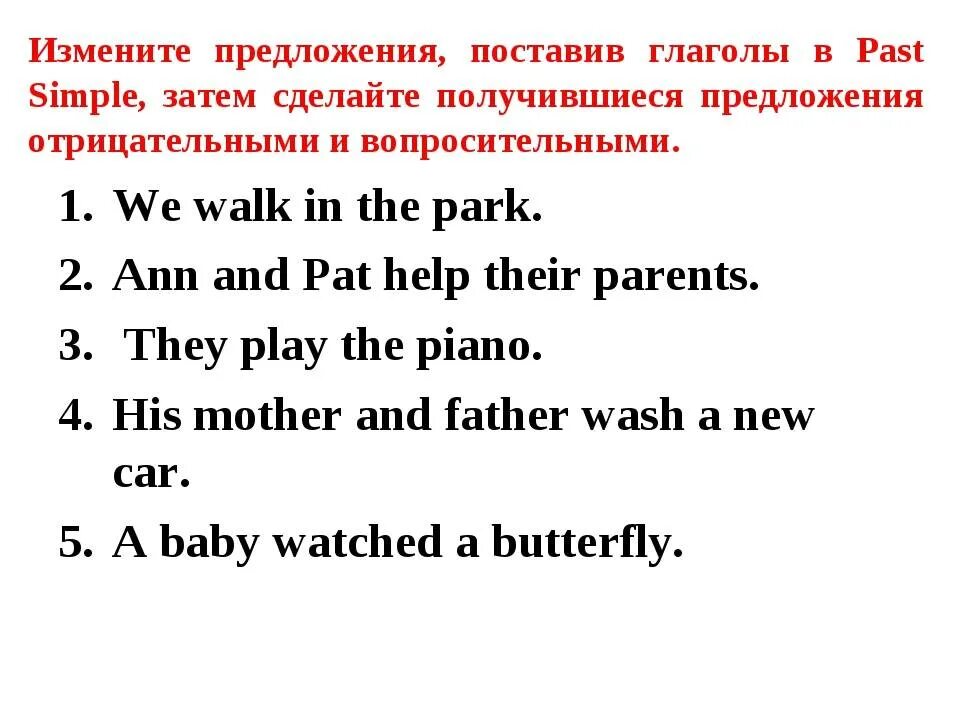 Измените предложения, поставив глаголы в Past Simple, затем сделайте получившиеся предложения отрицательными и вопросительными.

1. We walk in the park.
2. Ann and Pat help their parents.
3. They play the piano.
4. His mother and father wash a new car.
5. A baby watched a butterfly.